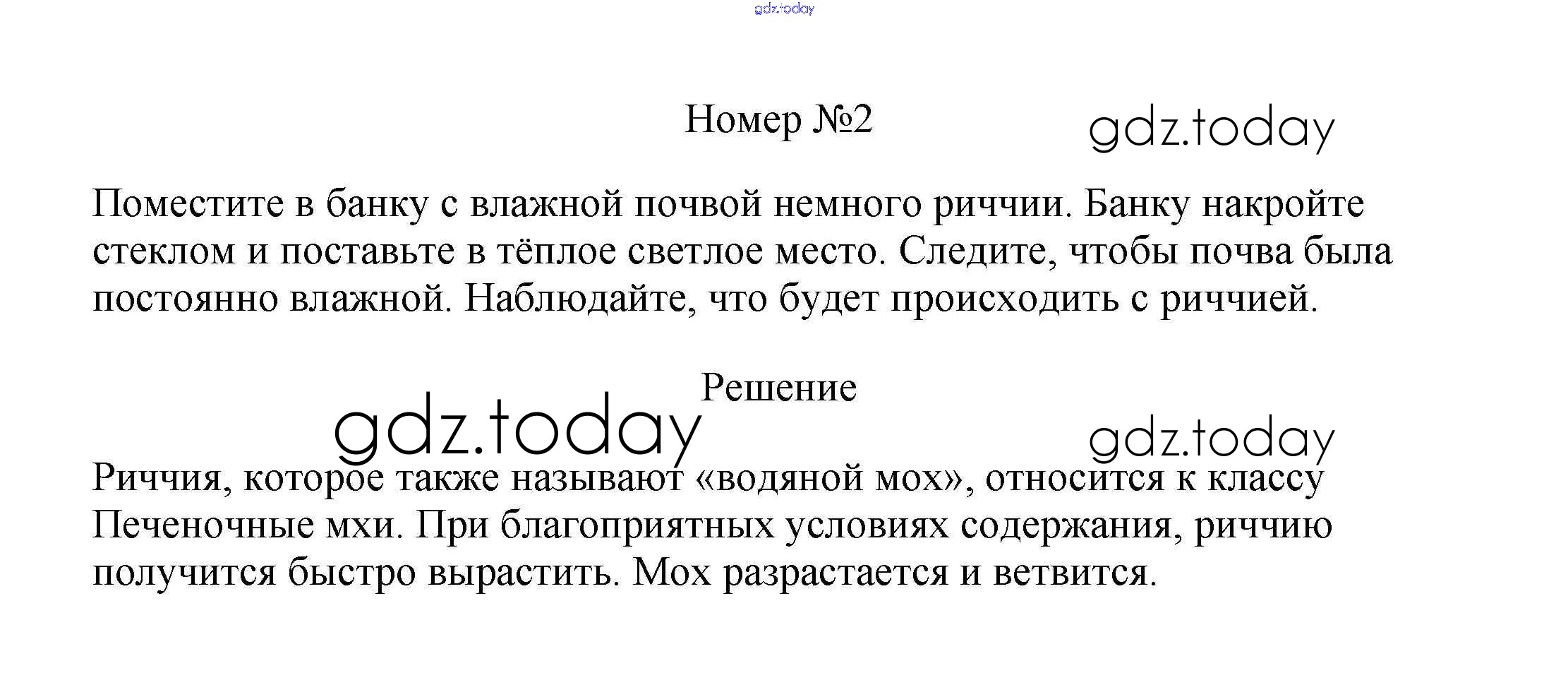 gdz.today

Номер №2

gdz.today

Поместите в банку с влажной почвой немного риччии. Банку накройте стеклом и поставьте в тёплое светлое место. Следите, чтобы почва была постоянно влажной. Наблюдайте, что будет происходить с риччией.

Решение

gdz.today

gdz.today

Риччия, которое также называют «водяной мох», относится к классу Печеночные мхи. При благоприятных условиях содержания, риччию получится быстро вырастить. Мох разрастается и ветвится.